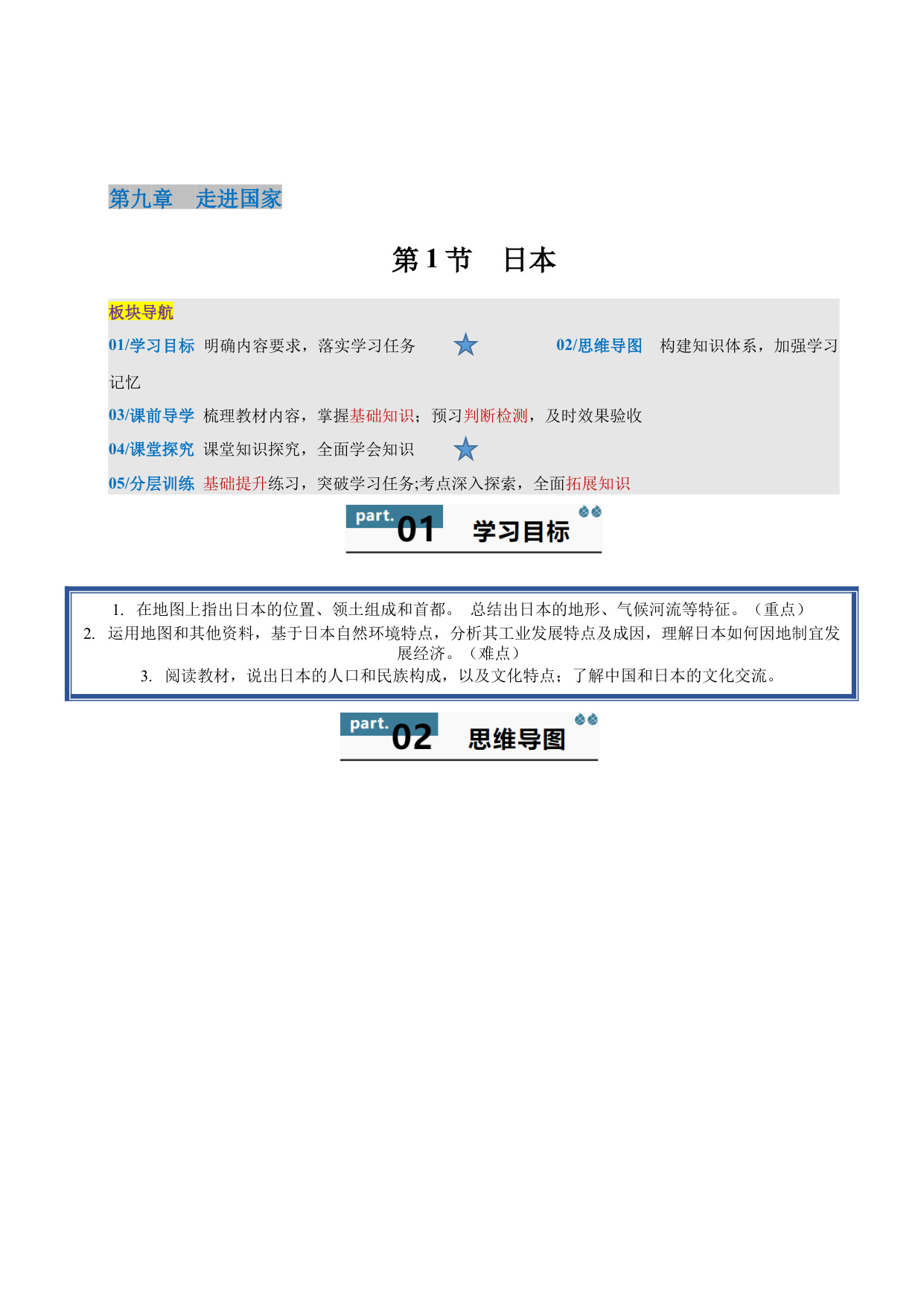 第九章　走进国家

第 1 节　日本

板块导航

01/学习目标 明确内容要求，落实学习任务　　02/思维导图　构建知识体系，加强学习记忆

03/课前导学 梳理教材内容，掌握基础知识；预习判断检测，及时效果验收

04/课堂探究 课堂知识探究，全面学会知识

05/分层训练 基础提升练习，突破学习任务;考点深入探索，全面拓展知识

part. 01 学习目标

1. 在地图上指出日本的位置、领土组成和首都。 总结出日本的地形、气候河流等特征。（重点）
2. 运用地图和其他资料，基于日本自然环境特点，分析其工业发展特点及成因，理解日本如何因地制宜发展经济。（难点）
3. 阅读教材，说出日本的人口和民族构成，以及文化特点；了解中国和日本的文化交流。

part. 02 思维导图